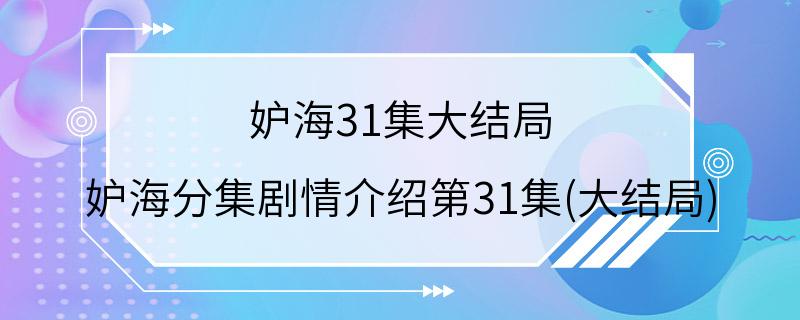 妒海31集大结局

妒海分集剧情介绍第31集(大结局)